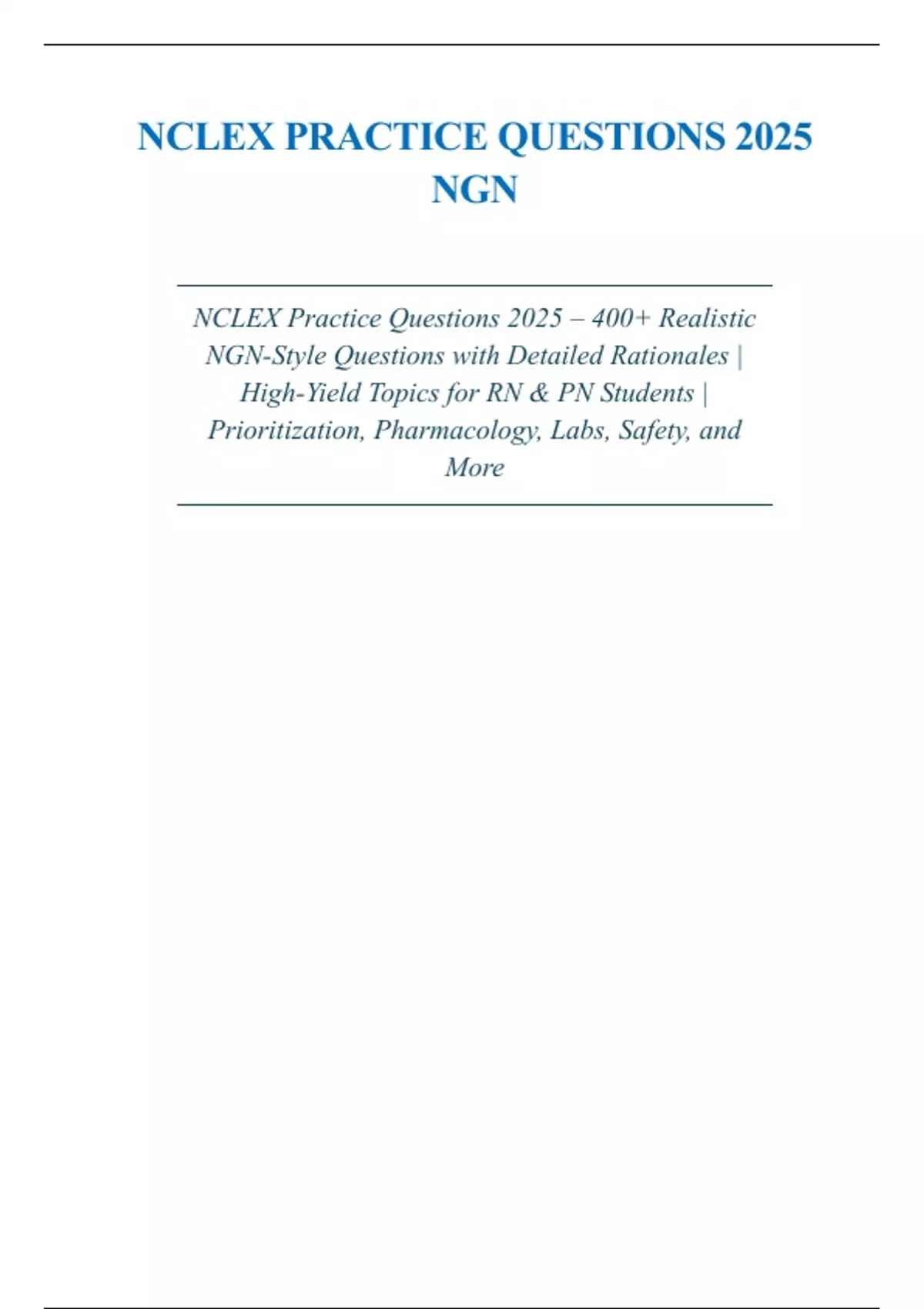 NCLEX PRACTICE QUESTIONS 2025 NGN

NCLEX Practice Questions 2025 – 400+ Realistic NGN-Style Questions with Detailed Rationales | High-Yield Topics for RN & PN Students | Prioritization, Pharmacology, Labs, Safety, and More